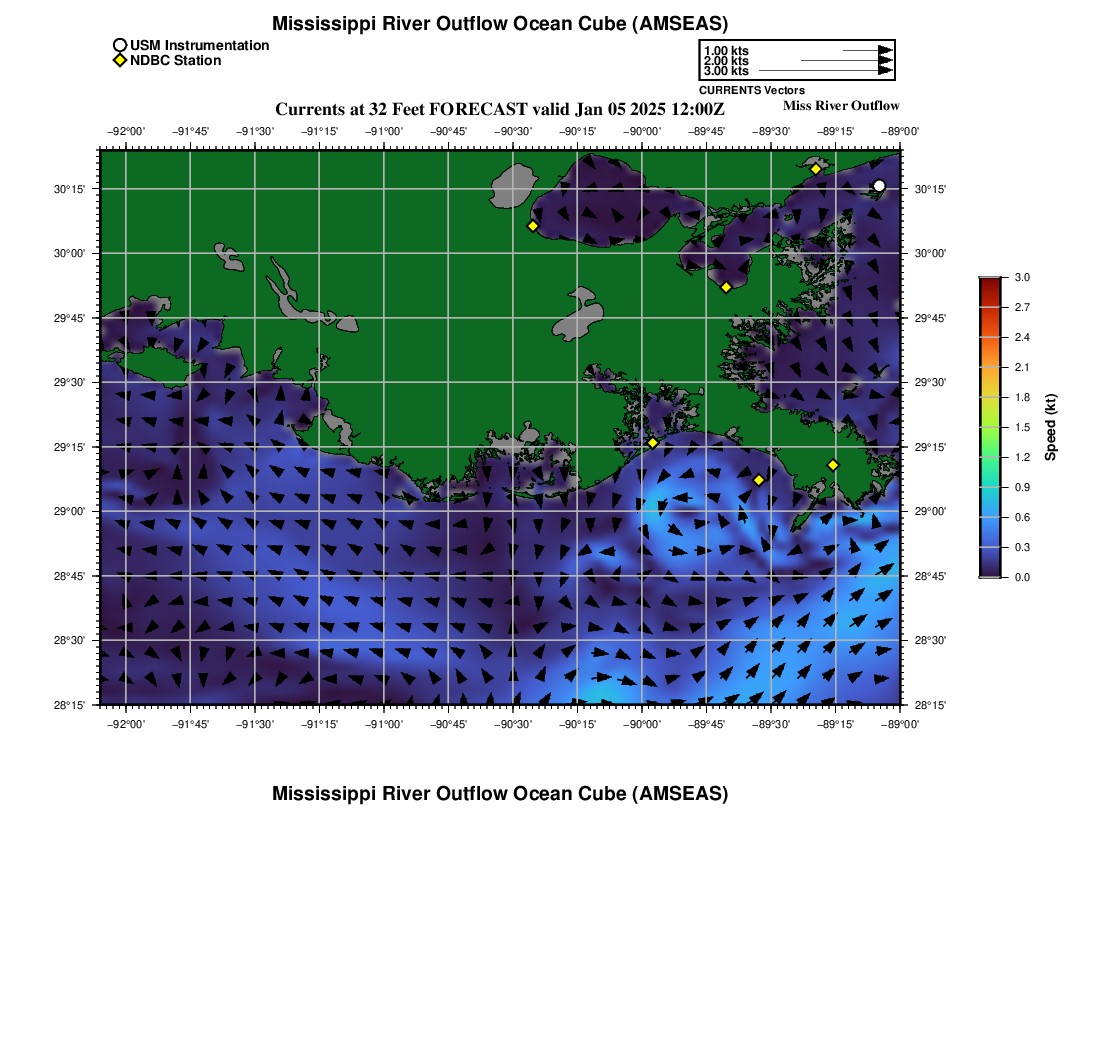 Mississippi River Outflow Ocean Cube (AMSEAS)

USM Instrumentation
NDBC Station

1.00 kts
2.00 kts
3.00 kts
CURRENTS Vectors

Currents at 32 Feet FORECAST valid Jan 05 2025 12:00Z

Miss River Outflow

−92°00' −91°45' −91°30' −91°15' −91°00' −90°45' −90°30' −90°15' −90°00' −89°45' −89°30' −89°15' −89°00'

30°15' 30°00' 29°45' 29°30' 29°15' 29°00' 28°45' 28°30' 28°15'

30°15' 30°00' 29°45' 29°30' 29°15' 29°00' 28°45' 28°30' 28°15'

−92°00' −91°45' −91°30' −91°15' −91°00' −90°45' −90°30' −90°15' −90°00' −89°45' −89°30' −89°15' −89°00'

3.0
2.7
2.4
2.1
1.8
1.5
1.2
0.9
0.6
0.3
0.0
Speed (kt)

Mississippi River Outflow Ocean Cube (AMSEAS)